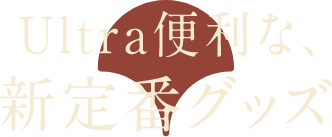 Ultra便利な、
新定番グッズ